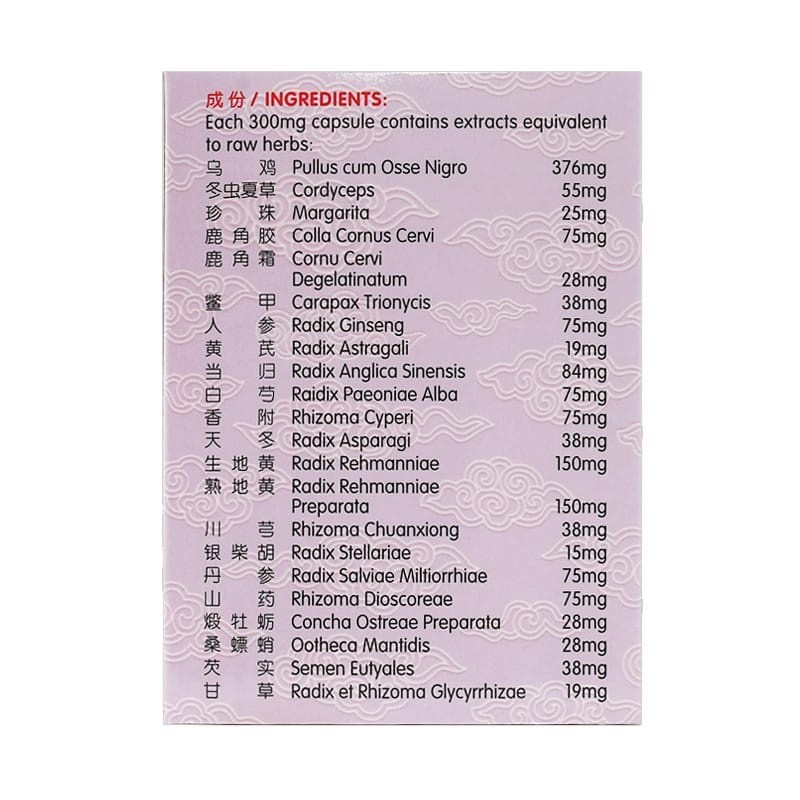 成份 / INGREDIENTS:
Each 300mg capsule contains extracts equivalent to raw herbs:

| | | |
|---|---|---|
| 乌鸡 | Pullus cum Osse Nigro | 376mg |
| 冬虫夏草 | Cordyceps | 55mg |
| 珍珠 | Margarita | 25mg |
| 鹿角胶 | Colla Cornus Cervi | 75mg |
| 鹿角霜 | Cornu Cervi Degelatinatum | 28mg |
| 鳖甲 | Carapax Trionycis | 38mg |
| 人参 | Radix Ginseng | 75mg |
| 黄芪 | Radix Astragali | 19mg |
| 当归 | Radix Anglica Sinensis | 84mg |
| 白芍 | Raidix Paeoniae Alba | 75mg |
| 香附 | Rhizoma Cyperi | 75mg |
| 天冬 | Radix Asparagi | 38mg |
| 生地黄 | Radix Rehmanniae | 150mg |
| 熟地黄 | Radix Rehmanniae Preparata | 150mg |
| 川芎 | Rhizoma Chuanxiong | 38mg |
| 银柴胡 | Radix Stellariae | 15mg |
| 丹参 | Radix Salviae Miltiorrhiae | 75mg |
| 山药 | Rhizoma Dioscoreae | 75mg |
| 煅牡蛎 | Concha Ostreae Preparata | 28mg |
| 桑螵蛸 | Ootheca Mantidis | 28mg |
| 芡实 | Semen Eutyales | 38mg |
| 甘草 | Radix et Rhizoma Glycyrrhizae | 19mg |